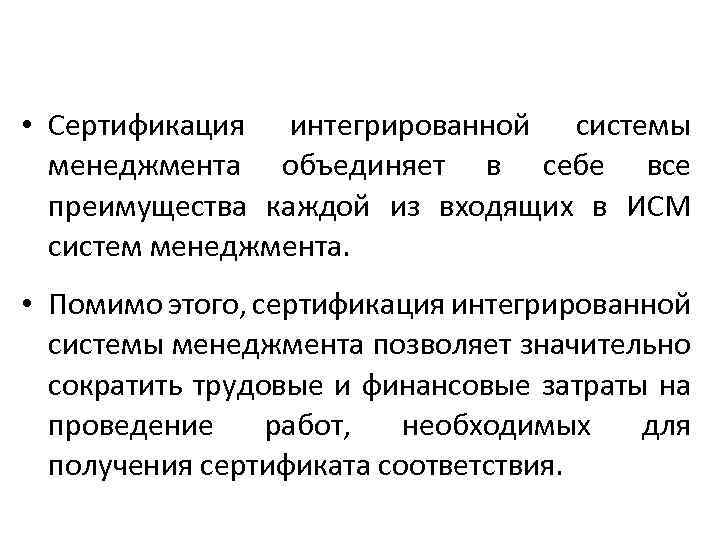 • Сертификация интегрированной системы менеджмента объединяет в себе все преимущества каждой из входящих в ИСМ систем менеджмента.

• Помимо этого, сертификация интегрированной системы менеджмента позволяет значительно сократить трудовые и финансовые затраты на проведение работ, необходимых для получения сертификата соответствия.